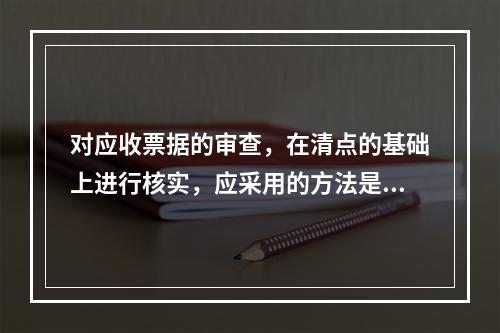 对应收票据的审查，在清点的基础上进行核实，应采用的方法是...